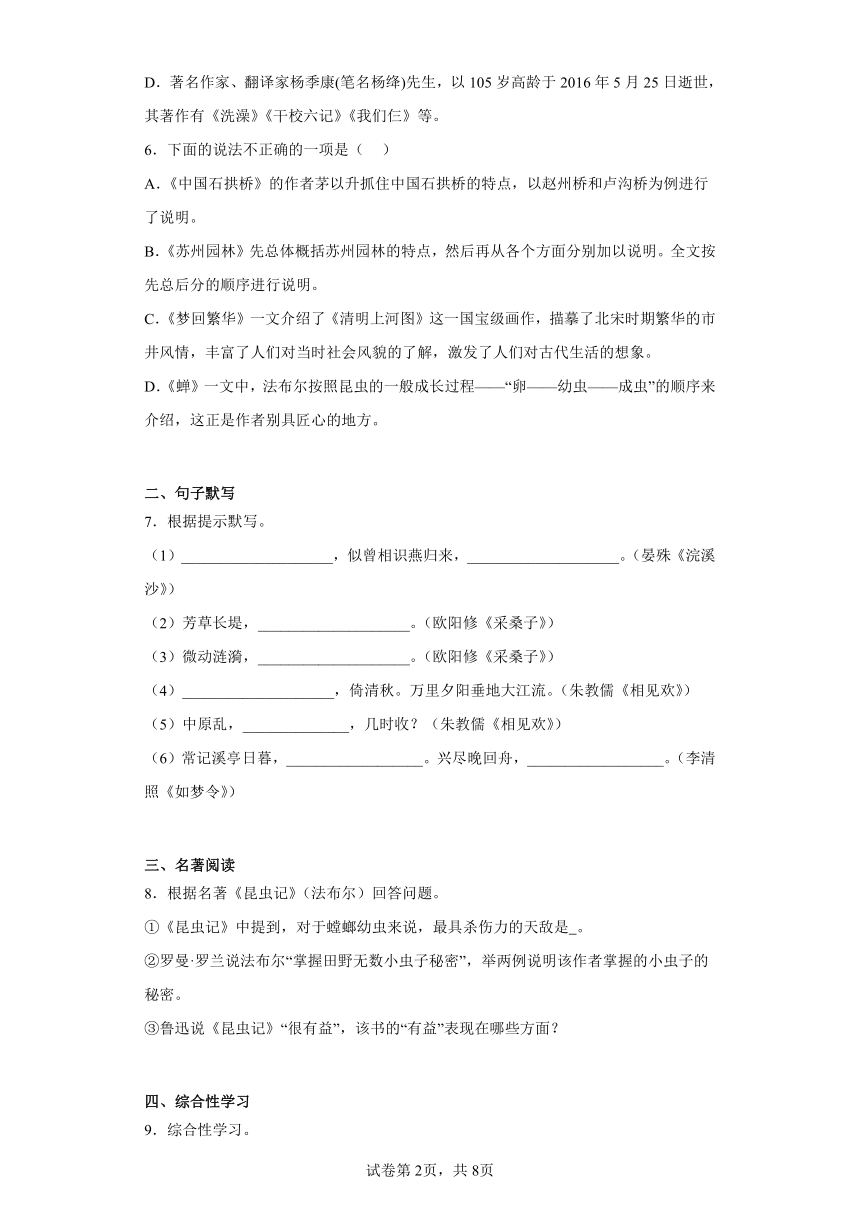 D．著名作家、翻译家杨季康(笔名杨绛)先生，以 105 岁高龄于 2016 年 5 月 25 日逝世，其著作有《洗澡》《干校六记》《我们仨》等。

6．下面的说法不正确的一项是（　）

A.《中国石拱桥》的作者茅以升抓住中国石拱桥的特点，以赵州桥和卢沟桥为例进行了说明。

B.《苏州园林》先总体概括苏州园林的特点，然后再从各个方面分别加以说明。全文按先总后分的顺序进行说明。

C.《梦回繁华》一文介绍了《清明上河图》这一国宝级画作，描摹了北宋时期繁华的市井风情，丰富了人们对当时社会风貌的了解，激发了人们对古代生活的想象。

D.《蝉》一文中，法布尔按照昆虫的一般成长过程——“卵——幼虫——成虫”的顺序来介绍，这正是作者别具匠心的地方。

二、句子默写

7．根据提示默写。

（1）____________________，似曾相识燕归来，____________________。（晏殊《浣溪沙》）

（2）芳草长堤，____________________。（欧阳修《采桑子》）

（3）微动涟漪，____________________。（欧阳修《采桑子》）

（4）____________________，倚清秋。万里夕阳垂地大江流。（朱敦儒《相见欢》）

（5）中原乱，______________，几时收？（朱敦儒《相见欢》）

（6）常记溪亭日暮，__________________。兴尽晚回舟，__________________。（李清照《如梦令》）

三、名著阅读

8．根据名著《昆虫记》（法布尔）回答问题。

①《昆虫记》中提到，对于螳螂幼虫来说，最具杀伤力的天敌是_。

②罗曼·罗兰说法布尔“掌握田野无数小虫子秘密”，举两例说明该作者掌握的小虫子的秘密。

③鲁迅说《昆虫记》“很有益”，该书的“有益”表现在哪些方面？

四、综合性学习

9．综合性学习。

试卷第 2页，共 8页